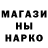 МАГАЗИ
НЫ
НАРКО